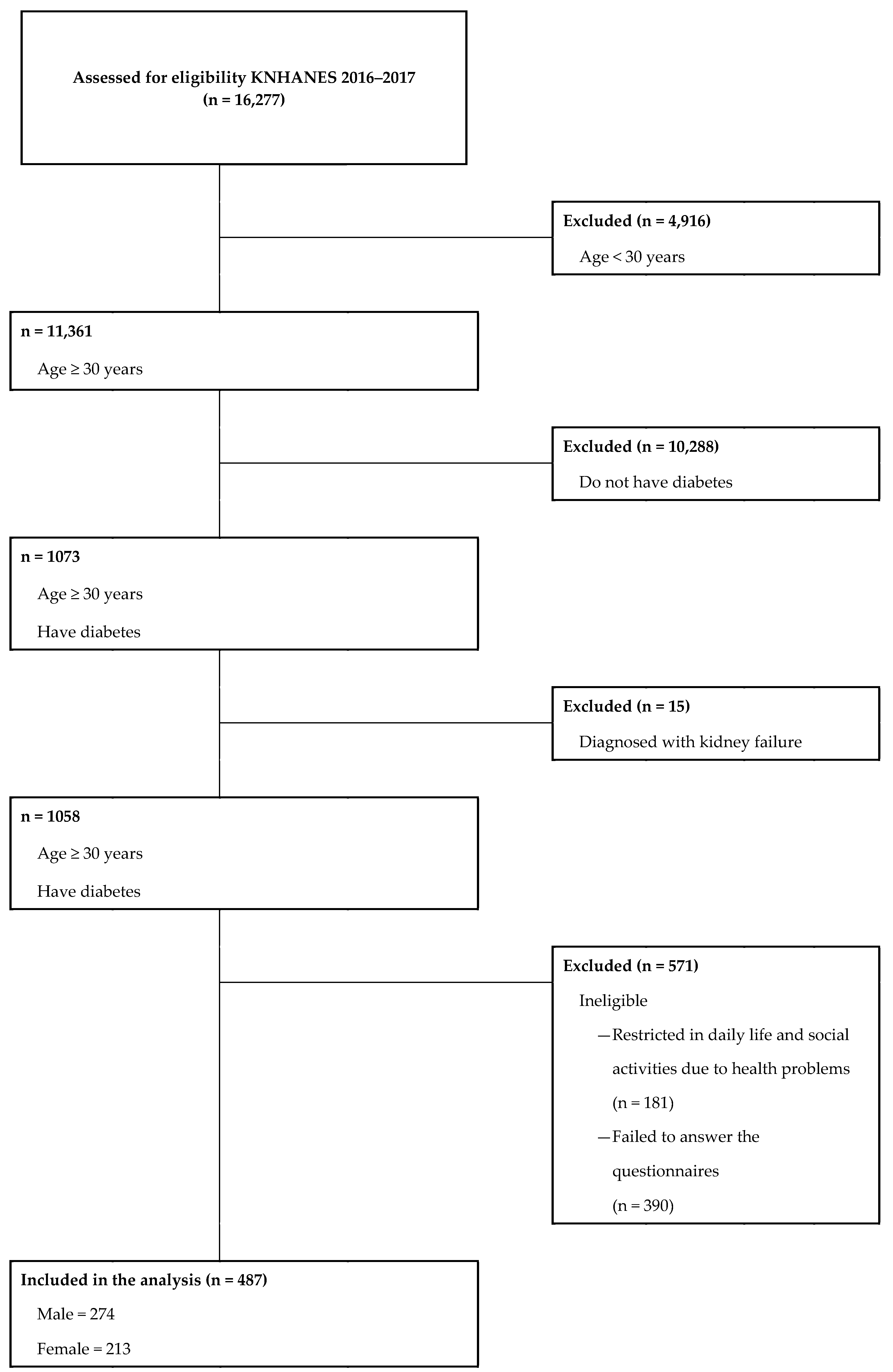 Assessed for eligibility KNHANES 2016–2017
(n = 16,277)

Excluded (n = 4,916)
Age < 30 years

n = 11,361
Age ≥ 30 years

Excluded (n = 10,288)
Do not have diabetes

n = 1073
Age ≥ 30 years
Have diabetes

Excluded (n = 15)
Diagnosed with kidney failure

n = 1058
Age ≥ 30 years
Have diabetes

Excluded (n = 571)
Ineligible
—Restricted in daily life and social activities due to health problems (n = 181)
—Failed to answer the questionnaires (n = 390)

Included in the analysis (n = 487)
Male = 274
Female = 213